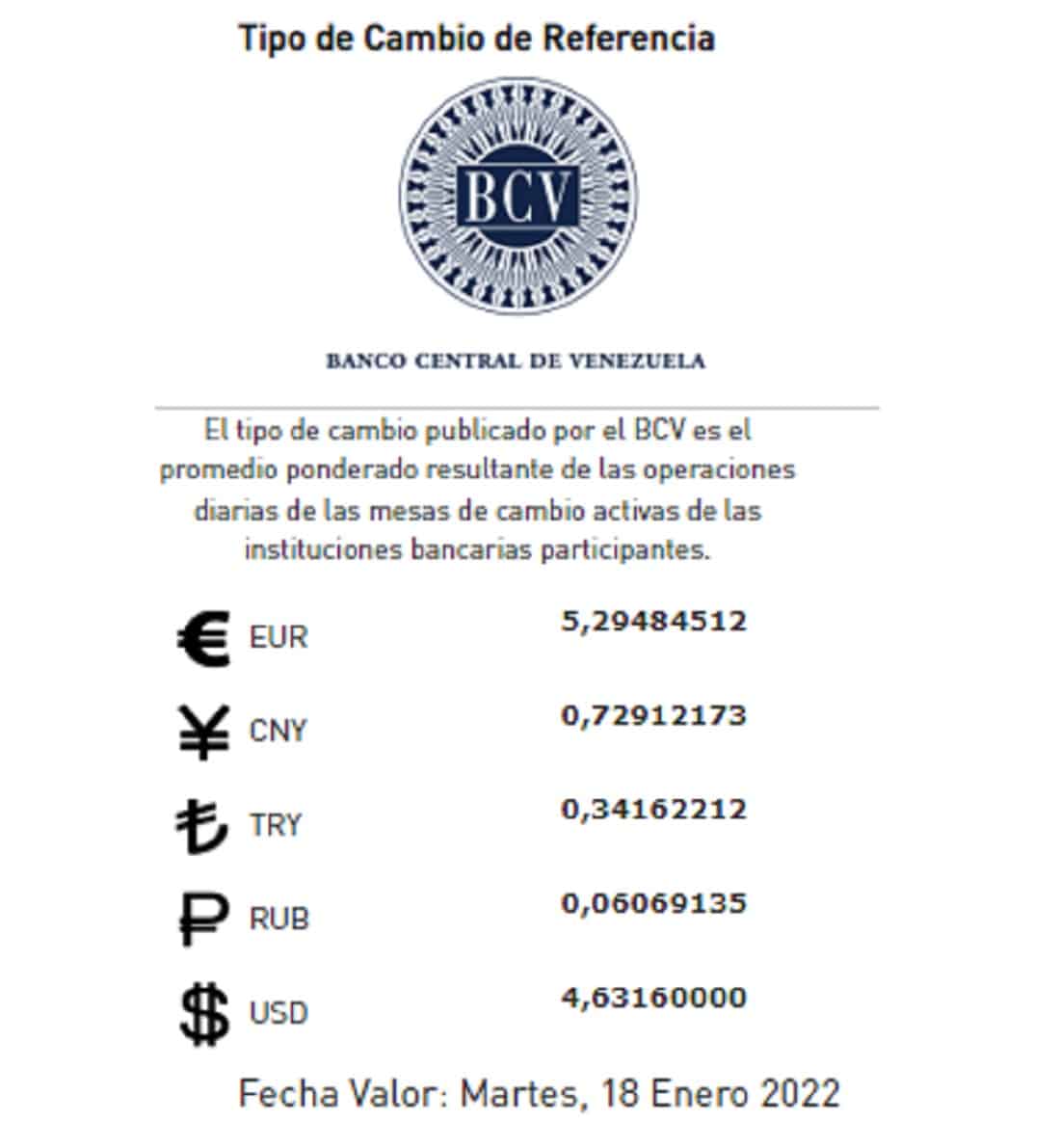 Tipo de Cambio de Referencia

BCV

BANCO CENTRAL DE VENEZUELA

El tipo de cambio publicado por el BCV es el promedio ponderado resultante de las operaciones diarias de las mesas de cambio activas de las instituciones bancarias participantes.

| | |
|---|---|
| € EUR | 5,29484512 |
| ¥ CNY | 0,72912173 |
| ₺ TRY | 0,34162212 |
| ₽ RUB | 0,06069135 |
| $ USD | 4,63160000 |

Fecha Valor: Martes, 18 Enero 2022